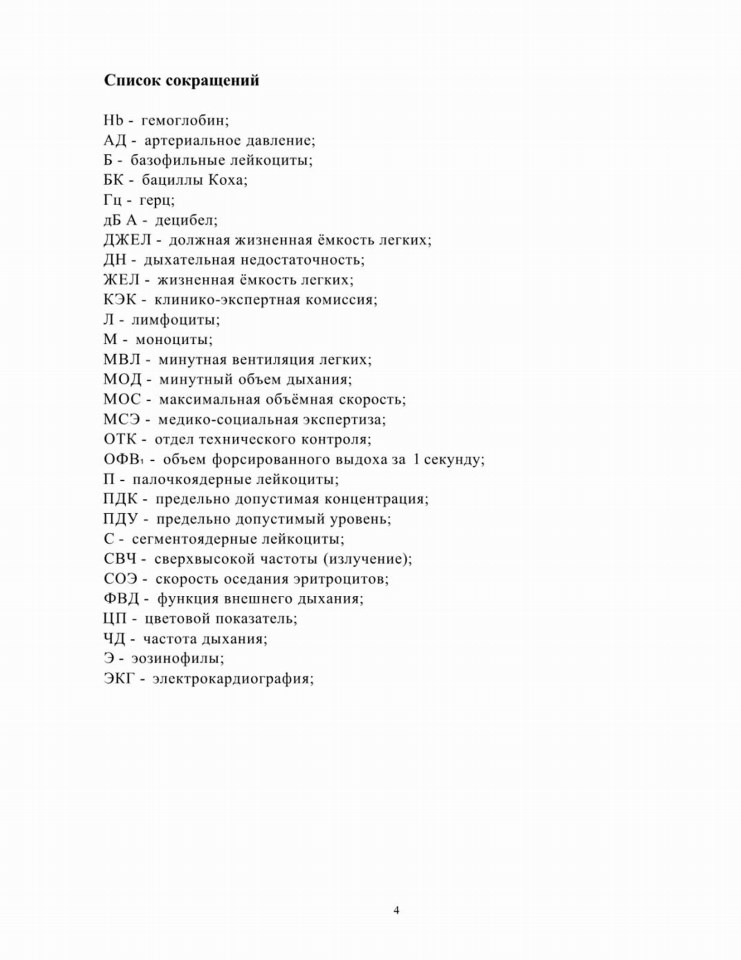 Список сокращений

Hb - гемоглобин;
АД - артериальное давление;
Б - базофильные лейкоциты;
БК - бациллы Коха;
Гц - герц;
дБ А - децибел;
ДЖЕЛ - должная жизненная ёмкость легких;
ДН - дыхательная недостаточность;
ЖЕЛ - жизненная ёмкость легких;
КЭК - клинико-экспертная комиссия;
Л - лимфоциты;
М - моноциты;
МВЛ - минутная вентиляция легких;
МОД - минутный объем дыхания;
МОС - максимальная объёмная скорость;
МСЭ - медико-социальная экспертиза;
ОТК - отдел технического контроля;
ОФВ$_1$ - объем форсированного выдоха за 1 секунду;
П - палочкоядерные лейкоциты;
ПДК - предельно допустимая концентрация;
ПДУ - предельно допустимый уровень;
С - сегментоядерные лейкоциты;
СВЧ - сверхвысокой частоты (излучение);
СОЭ - скорость оседания эритроцитов;
ФВД - функция внешнего дыхания;
ЦП - цветовой показатель;
ЧД - частота дыхания;
Э - эозинофилы;
ЭКГ - электрокардиография;

4